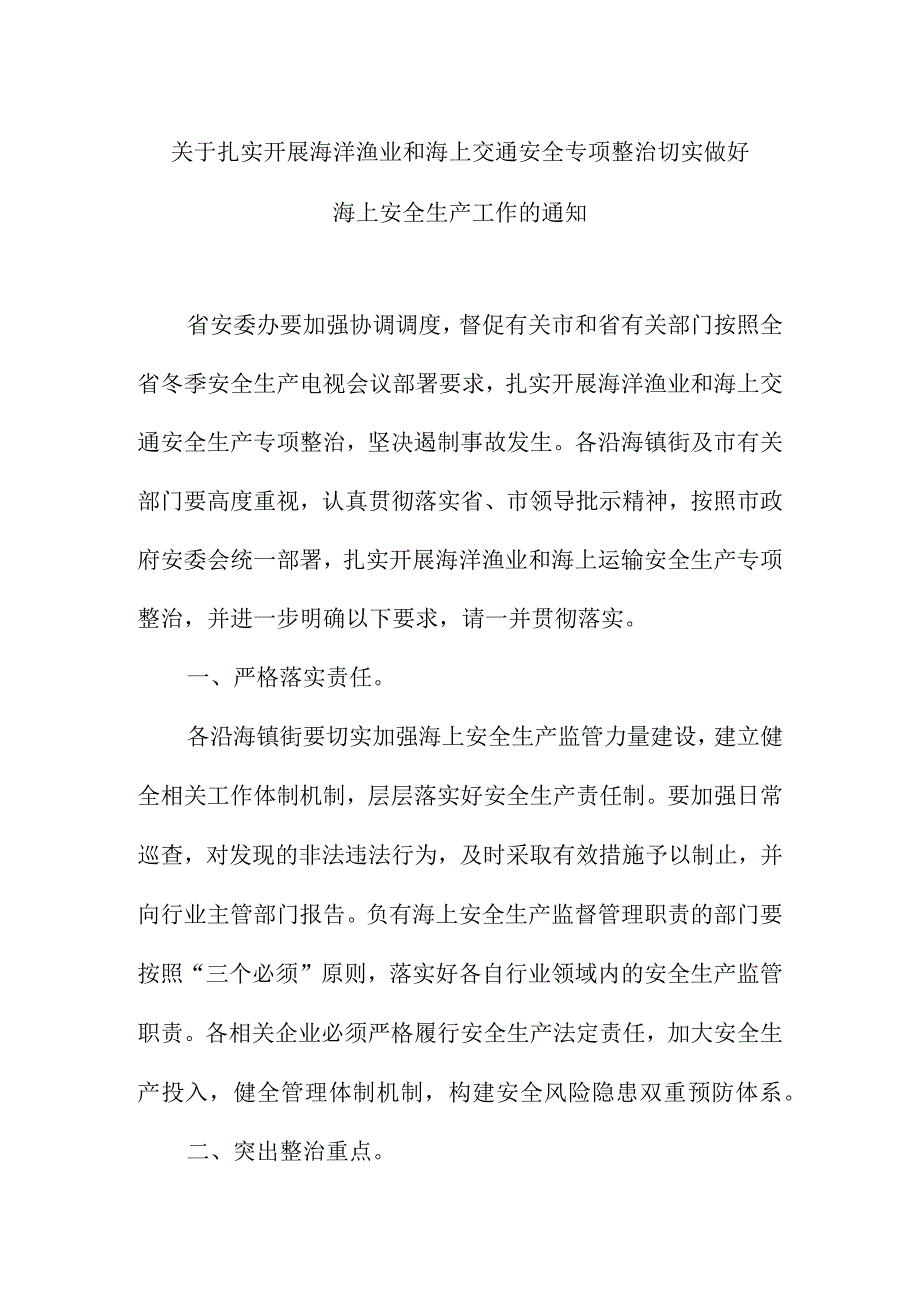 关于扎实开展海洋渔业和海上交通安全专项整治切实做好海上安全生产工作的通知

省安委办要加强协调调度，督促有关市和省有关部门按照全省冬季安全生产电视会议部署要求，扎实开展海洋渔业和海上交通安全生产专项整治，坚决遏制事故发生。各沿海镇街及市有关部门要高度重视，认真贯彻落实省、市领导批示精神，按照市政府安委会统一部署，扎实开展海洋渔业和海上运输安全生产专项整治，并进一步明确以下要求，请一并贯彻落实。

一、严格落实责任。

各沿海镇街要切实加强海上安全生产监管力量建设，建立健全相关工作体制机制，层层落实好安全生产责任制。要加强日常巡查，对发现的非法违法行为，及时采取有效措施予以制止，并向行业主管部门报告。负有海上安全生产监督管理职责的部门要按照“三个必须”原则，落实好各自行业领域内的安全生产监管职责。各相关企业必须严格履行安全生产法定责任，加大安全生产投入，健全管理体制机制，构建安全风险隐患双重预防体系。

二、突出整治重点。